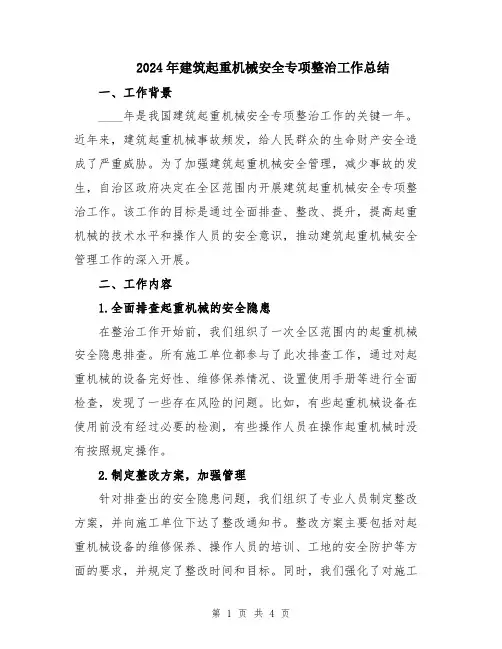 2024年建筑起重机械安全专项整治工作总结

一、工作背景

____年是我国建筑起重机械安全专项整治工作的关键一年。近年来，建筑起重机械事故频发，给人民群众的生命财产安全造成了严重威胁。为了加强建筑起重机械安全管理，减少事故的发生，自治区政府决定在全区范围内开展建筑起重机械安全专项整治工作。该工作的目标是通过全面排查、整改、提升，提高起重机械的技术水平和操作人员的安全意识，推动建筑起重机械安全管理工作的深入开展。

二、工作内容

1.全面排查起重机械的安全隐患

在整治工作开始前，我们组织了一次全区范围内的起重机械安全隐患排查。所有施工单位都参与了此次排查工作，通过对起重机械的设备完好性、维修保养情况、设置使用手册等进行全面检查，发现了一些存在风险的问题。比如，有些起重机械设备在使用前没有经过必要的检测，有些操作人员在操作起重机械时没有按照规定操作。

2.制定整改方案，加强管理

针对排查出的安全隐患问题，我们组织了专业人员制定整改方案，并向施工单位下达了整改通知书。整改方案主要包括对起重机械设备的维修保养、操作人员的培训、工地的安全防护等方面的要求，并规定了整改时间和目标。同时，我们强化了对施工

第 1 页 共 4 页